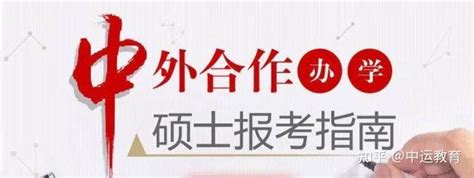 中外合作办学
硕士报考指南
知乎 @中运教育